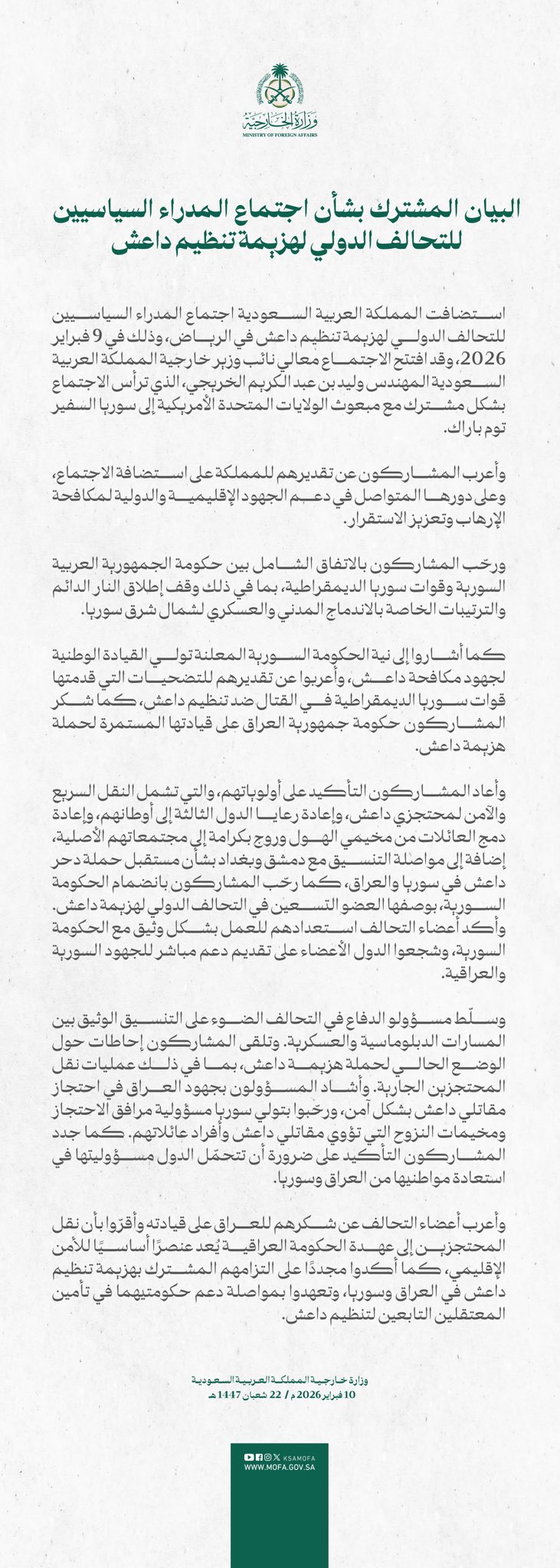 وزارة الخارجية
MINISTRY OF FOREIGN AFFAIRS

البيان المشترك بشأن اجتماع المدراء السياسيين للتحالف الدولي لهزيمة تنظيم داعش

استضافت المملكة العربية السعودية اجتماع المدراء السياسيين للتحالف الدولي لهزيمة تنظيم داعش في الرياض، وذلك في 9 فبراير 2026، وقد افتتح الاجتماع معالي نائب وزير خارجية المملكة العربية السعودية المهندس وليد بن عبد الكريم الخريجي، الذي ترأس الاجتماع بشكل مشترك مع مبعوث الولايات المتحدة الأمريكية إلى سوريا السفير توم باراك.

وأعرب المشاركون عن تقديرهم للمملكة على استضافة الاجتماع، وعلى دورها المتواصل في دعم الجهود الإقليمية والدولية لمكافحة الإرهاب وتعزيز الاستقرار.

ورحّب المشاركون بالاتفاق الشامل بين حكومة الجمهورية العربية السورية وقوات سوريا الديمقراطية، بما في ذلك وقف إطلاق النار الدائم والترتيبات الخاصة بالاندماج المدني والعسكري لشمال شرق سوريا.

كما أشاروا إلى نية الحكومة السورية المعلنة تولي القيادة الوطنية لجهود مكافحة داعش، وأعربوا عن تقديرهم للتضحيات التي قدمتها قوات سوريا الديمقراطية في القتال ضد تنظيم داعش، كما شكر المشاركون حكومة جمهورية العراق على قيادتها المستمرة لحملة هزيمة داعش.

وأعاد المشاركون التأكيد على أولوياتهم، والتي تشمل النقل السريع والآمن لمحتجزي داعش، وإعادة رعايا الدول الثالثة إلى أوطانهم، وإعادة دمج العائلات من مخيمي الهول وروج بكرامة إلى مجتمعاتهم الأصلية، إضافة إلى مواصلة التنسيق مع دمشق وبغداد بشأن مستقبل حملة دحر داعش في سوريا والعراق، كما رحّب المشاركون بانضمام الحكومة السورية، بوصفها العضو التسعين في التحالف الدولي لهزيمة داعش. وأكد أعضاء التحالف استعدادهم للعمل بشكل وثيق مع الحكومة السورية، وشجعوا الدول الأعضاء على تقديم دعم مباشر للجهود السورية والعراقية.

وسلّط مسؤولو الدفاع في التحالف الضوء على التنسيق الوثيق بين المسارات الدبلوماسية والعسكرية. وتلقى المشاركون إحاطات حول الوضع الحالي لحملة هزيمة داعش، بما في ذلك عمليات نقل المحتجزين الجارية. وأشاد المسؤولون بجهود العراق في احتجاز مقاتلي داعش بشكل آمن، ورحّبوا بتولي سوريا مسؤولية مرافق الاحتجاز ومخيمات النزوح التي تؤوي مقاتلي داعش وأفراد عائلاتهم. كما جدد المشاركون التأكيد على ضرورة أن تتحمّل الدول مسؤوليتها في استعادة مواطنيها من العراق وسوريا.

وأعرب أعضاء التحالف عن شكرهم للعراق على قيادته وأقرّوا بأن نقل المحتجزين إلى عهدة الحكومة العراقية يُعد عنصرًا أساسيًا للأمن الإقليمي، كما أكدوا مجددًا على التزامهم المشترك بهزيمة تنظيم داعش في العراق وسوريا، وتعهدوا بمواصلة دعم حكومتيهما في تأمين المعتقلين التابعين لتنظيم داعش.

وزارة خارجية المملكة العربية السعودية
10 فبراير 2026 م / 22 شعبان 1447 هـ

KSAMOFA
WWW.MOFA.GOV.SA